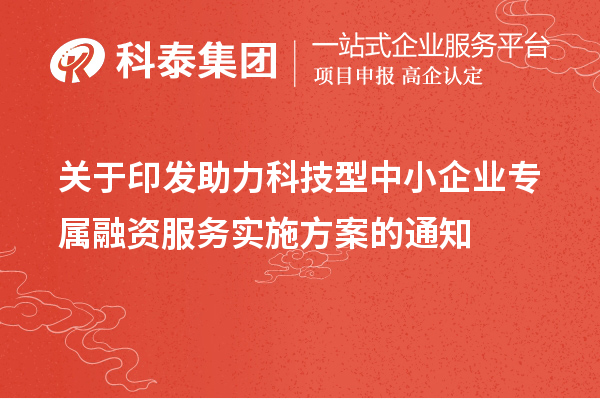 科泰集团
一站式企业服务平台
项目申报 高企认定

关于印发助力科技型中小企业专属融资服务实施方案的通知